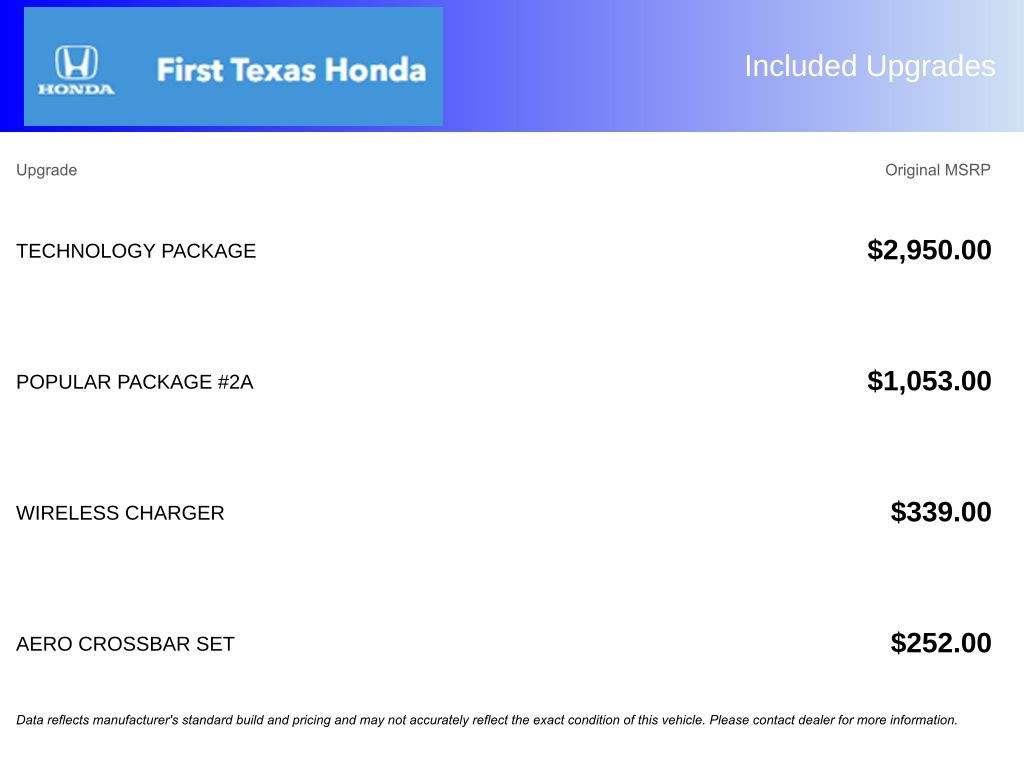 HONDA First Texas Honda

Included Upgrades

| Upgrade | Original MSRP |
|---|---|
| TECHNOLOGY PACKAGE | $2,950.00 |
| POPULAR PACKAGE #2A | $1,053.00 |
| WIRELESS CHARGER | $339.00 |
| AERO CROSSBAR SET | $252.00 |

Data reflects manufacturer's standard build and pricing and may not accurately reflect the exact condition of this vehicle. Please contact dealer for more information.